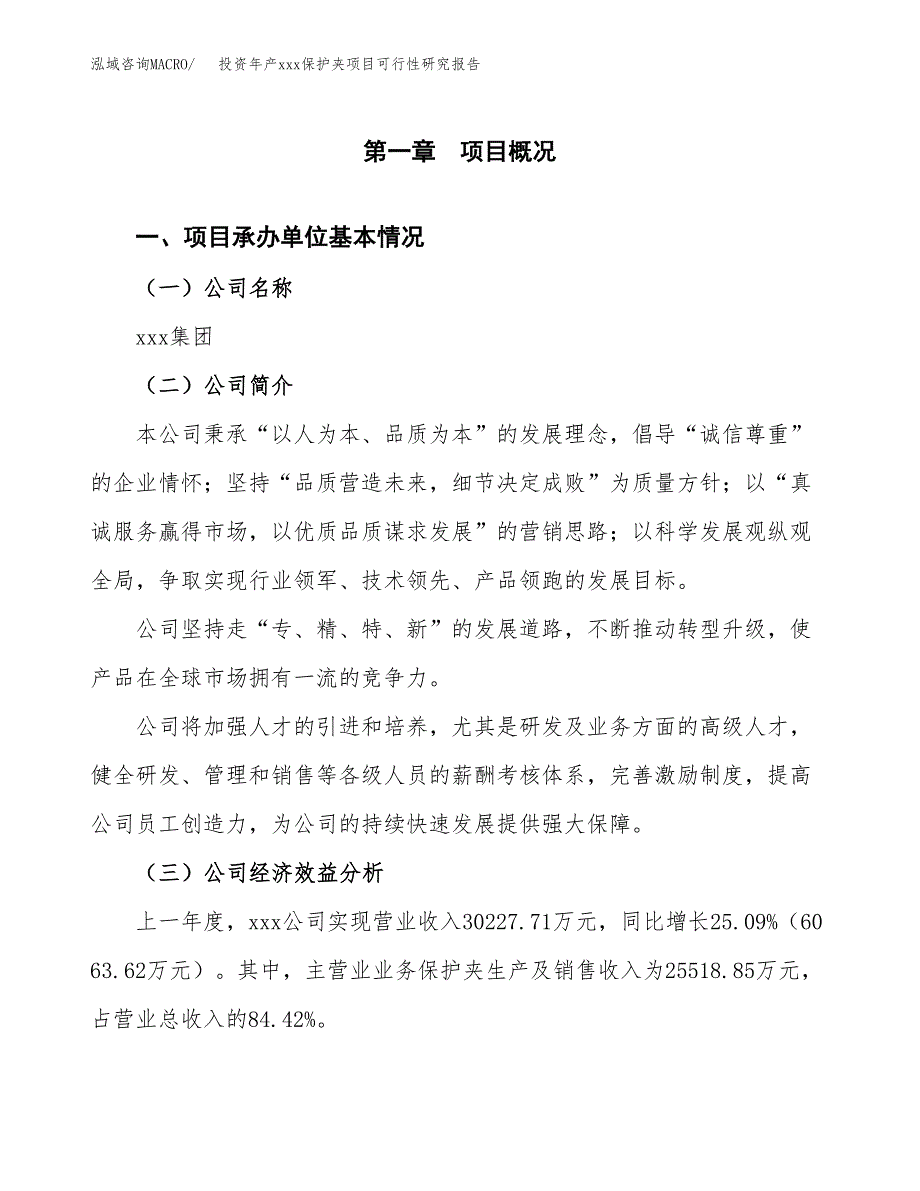 泓域咨询MACRO/　投资年产xxx保护夹项目可行性研究报告

第一章　项目概况

一、项目承办单位基本情况

（一）公司名称

xxx集团

（二）公司简介

本公司秉承“以人为本、品质为本”的发展理念，倡导“诚信尊重”的企业情怀；坚持“品质营造未来，细节决定成败”为质量方针；以“真诚服务赢得市场，以优质品质谋求发展”的营销思路；以科学发展观纵观全局，争取实现行业领军、技术领先、产品领跑的发展目标。

公司坚持走“专、精、特、新”的发展道路，不断推动转型升级，使产品在全球市场拥有一流的竞争力。

公司将加强人才的引进和培养，尤其是研发及业务方面的高级人才，健全研发、管理和销售等各级人员的薪酬考核体系，完善激励制度，提高公司员工创造力，为公司的持续快速发展提供强大保障。

（三）公司经济效益分析

上一年度，xxx公司实现营业收入30227.71万元，同比增长25.09%（6063.62万元）。其中，主营业业务保护夹生产及销售收入为25518.85万元，占营业总收入的84.42%。